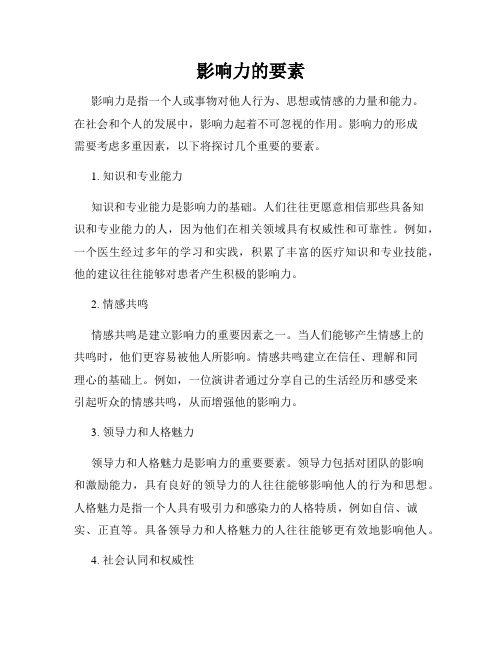 影响力的要素

影响力是指一个人或事物对他人行为、思想或情感的力量和能力。在社会和个人的发展中，影响力起着不可忽视的作用。影响力的形成需要考虑多重因素，以下将探讨几个重要的要素。

1. 知识和专业能力

知识和专业能力是影响力的基础。人们往往更愿意相信那些具备知识和专业能力的人，因为他们在相关领域具有权威性和可靠性。例如，一个医生经过多年的学习和实践，积累了丰富的医疗知识和专业技能，他的建议往往能够对患者产生积极的影响力。

2. 情感共鸣

情感共鸣是建立影响力的重要因素之一。当人们能够产生情感上的共鸣时，他们更容易被他人所影响。情感共鸣建立在信任、理解和同理心的基础上。例如，一位演讲者通过分享自己的生活经历和感受来引起听众的情感共鸣，从而增强他的影响力。

3. 领导力和人格魅力

领导力和人格魅力是影响力的重要要素。领导力包括对团队的影响和激励能力，具有良好的领导力的人往往能够影响他人的行为和思想。人格魅力是指一个人具有吸引力和感染力的人格特质，例如自信、诚实、正直等。具备领导力和人格魅力的人往往能够更有效地影响他人。

4. 社会认同和权威性